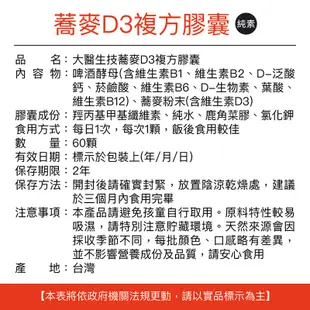 蕎麥D3複方膠囊 純素

品　　名：大醫生技蕎麥D3複方膠囊
內 容 物：啤酒酵母(含維生素B1、維生素B2、D-泛酸鈣、菸鹼酸、維生素B6、D-生物素、葉酸、維生素B12)、蕎麥粉末(含維生素D3)
膠囊成份：羥丙基甲基纖維素、純水、鹿角菜膠、氯化鉀
食用方式：每日1次，每次1顆，飯後食用較佳
數　　量：60顆
有效日期：標示於包裝上(年/月/日)
保存期限：2年
保存方法：開封後請確實封緊，放置陰涼乾燥處，建議於三個月內食用完畢
注意事項：本產品請避免孩童自行取用。原料特性較易吸濕，請特別注意貯藏環境。天然來源會因採收季節不同，每批顏色、口感略有差異，並不影響營養成份及品質，請安心食用
產　　地：台灣

【本表將依政府機關法規更動，請以實品標示為主】